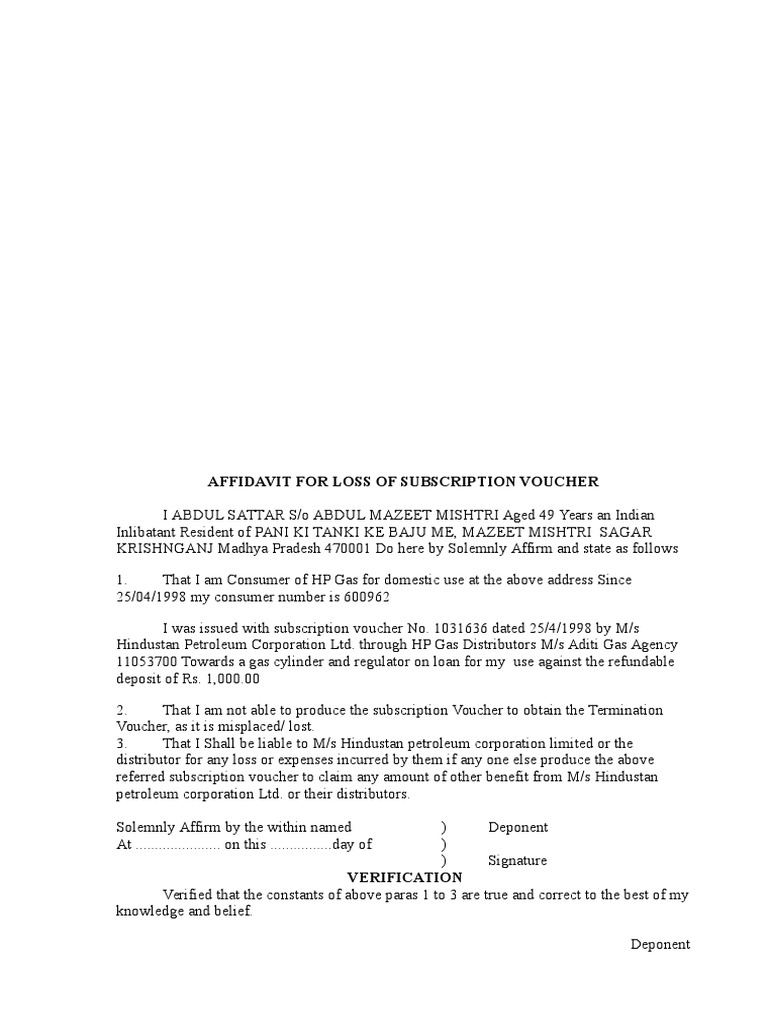 AFFIDAVIT FOR LOSS OF SUBSCRIPTION VOUCHER

I ABDUL SATTAR S/o ABDUL MAZEET MISHTRI Aged 49 Years an Indian Inlibatant Resident of PANI KI TANKI KE BAJU ME, MAZEET MISHTRI SAGAR KRISHNGANJ Madhya Pradesh 470001 Do here by Solemnly Affirm and state as follows

1. That I am Consumer of HP Gas for domestic use at the above address Since 25/04/1998 my consumer number is 600962

I was issued with subscription voucher No. 1031636 dated 25/4/1998 by M/s Hindustan Petroleum Corporation Ltd. through HP Gas Distributors M/s Aditi Gas Agency 11053700 Towards a gas cylinder and regulator on loan for my use against the refundable deposit of Rs. 1,000.00

2. That I am not able to produce the subscription Voucher to obtain the Termination Voucher, as it is misplaced/ lost.
3. That I Shall be liable to M/s Hindustan petroleum corporation limited or the distributor for any loss or expenses incurred by them if any one else produce the above referred subscription voucher to claim any amount of other benefit from M/s Hindustan petroleum corporation Ltd. or their distributors.

Solemnly Affirm by the within named ) Deponent
At ...................... on this ................day of )
) Signature

VERIFICATION

Verified that the constants of above paras 1 to 3 are true and correct to the best of my knowledge and belief.

Deponent